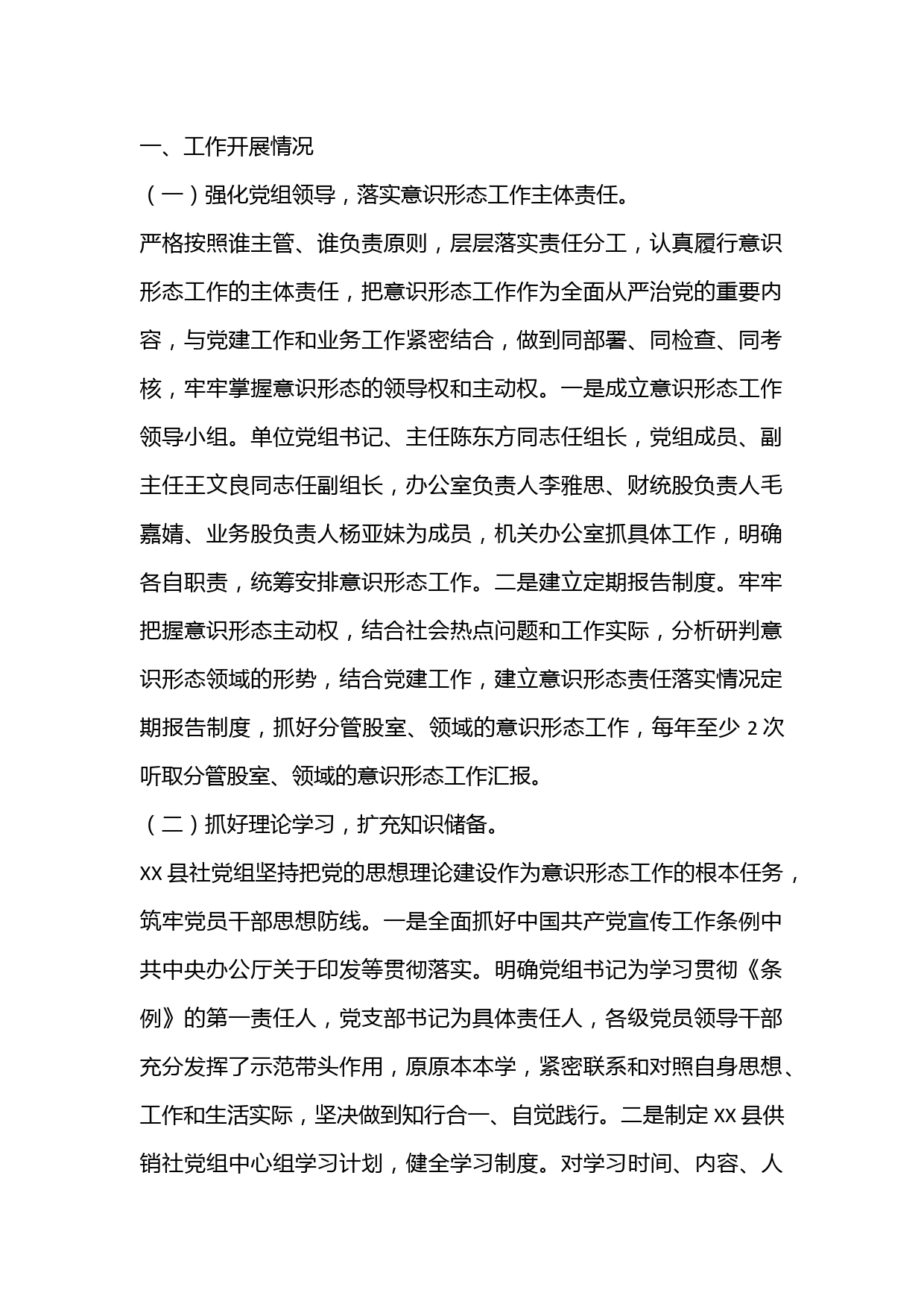 一、工作开展情况

（一）强化党组领导，落实意识形态工作主体责任。

严格按照谁主管、谁负责原则，层层落实责任分工，认真履行意识形态工作的主体责任，把意识形态工作作为全面从严治党的重要内容，与党建工作和业务工作紧密结合，做到同部署、同检查、同考核，牢牢掌握意识形态的领导权和主动权。一是成立意识形态工作领导小组。单位党组书记、主任陈东方同志任组长，党组成员、副主任王文良同志任副组长，办公室负责人李雅思、财统股负责人毛嘉婧、业务股负责人杨亚妹为成员，机关办公室抓具体工作，明确各自职责，统筹安排意识形态工作。二是建立定期报告制度。牢牢把握意识形态主动权，结合社会热点问题和工作实际，分析研判意识形态领域的形势，结合党建工作，建立意识形态责任落实情况定期报告制度，抓好分管股室、领域的意识形态工作，每年至少 2 次听取分管股室、领域的意识形态工作汇报。

（二）抓好理论学习，扩充知识储备。

XX 县社党组坚持把党的思想理论建设作为意识形态工作的根本任务，筑牢党员干部思想防线。一是全面抓好中国共产党宣传工作条例中共中央办公厅关于印发等贯彻落实。明确党组书记为学习贯彻《条例》的第一责任人，党支部书记为具体责任人，各级党员领导干部充分发挥了示范带头作用，原原本本学，紧密联系和对照自身思想、工作和生活实际，坚决做到知行合一、自觉践行。二是制定 XX 县供销社党组中心组学习计划，健全学习制度。对学习时间、内容、人